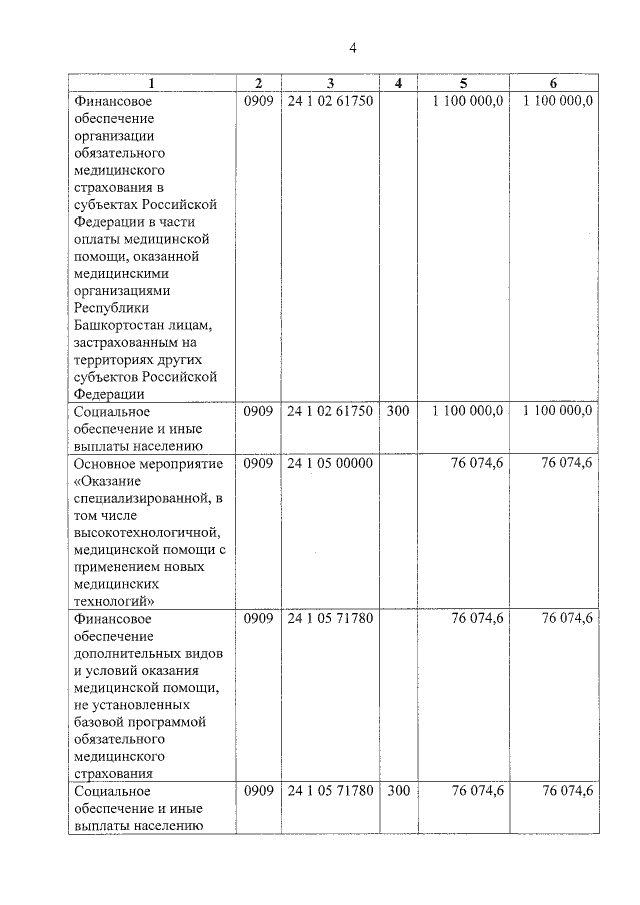 4

| 1 | 2 | 3 | 4 | 5 | 6 |
|---|---|---|---|---|---|
| Финансовое обеспечение организации обязательного медицинского страхования в субъектах Российской Федерации в части оплаты медицинской помощи, оказанной медицинскими организациями Республики Башкортостан лицам, застрахованным на территориях других субъектов Российской Федерации | 0909 | 24 1 02 61750 | | 1 100 000,0 | 1 100 000,0 |
| Социальное обеспечение и иные выплаты населению | 0909 | 24 1 02 61750 | 300 | 1 100 000,0 | 1 100 000,0 |
| Основное мероприятие «Оказание специализированной, в том числе высокотехнологичной, медицинской помощи с применением новых медицинских технологий» | 0909 | 24 1 05 00000 | | 76 074,6 | 76 074,6 |
| Финансовое обеспечение дополнительных видов и условий оказания медицинской помощи, не установленных базовой программой обязательного медицинского страхования | 0909 | 24 1 05 71780 | | 76 074,6 | 76 074,6 |
| Социальное обеспечение и иные выплаты населению | 0909 | 24 1 05 71780 | 300 | 76 074,6 | 76 074,6 |